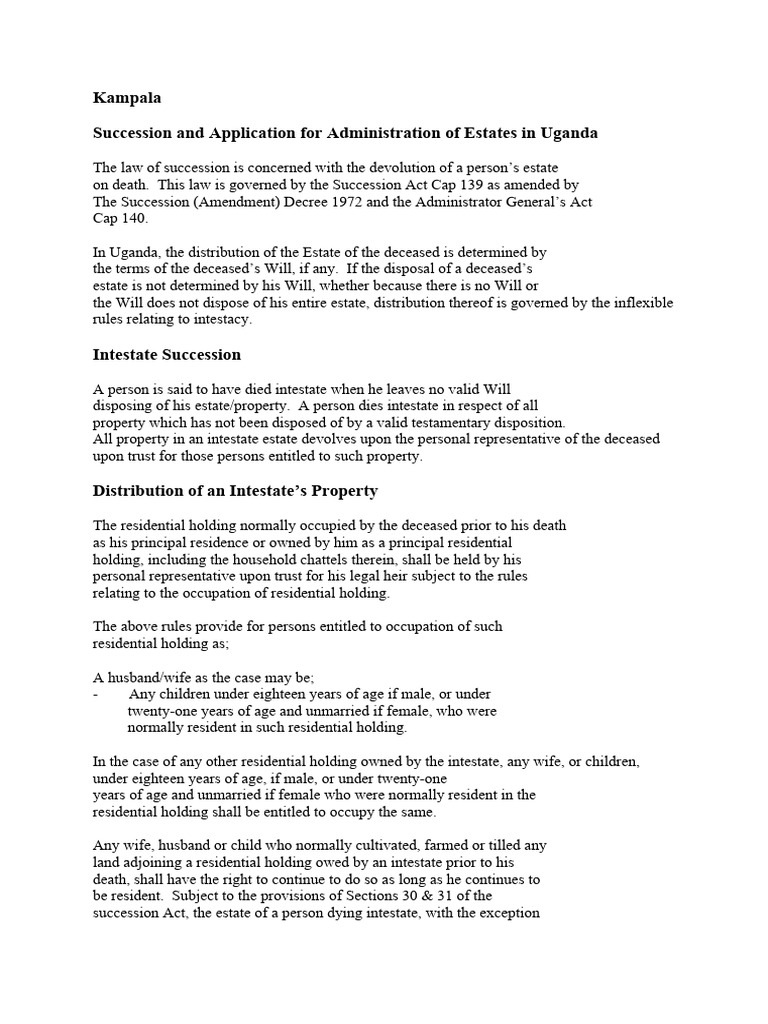 Kampala

Succession and Application for Administration of Estates in Uganda

The law of succession is concerned with the devolution of a person's estate on death. This law is governed by the Succession Act Cap 139 as amended by The Succession (Amendment) Decree 1972 and the Administrator General's Act Cap 140.

In Uganda, the distribution of the Estate of the deceased is determined by the terms of the deceased's Will, if any. If the disposal of a deceased's estate is not determined by his Will, whether because there is no Will or the Will does not dispose of his entire estate, distribution thereof is governed by the inflexible rules relating to intestacy.

Intestate Succession

A person is said to have died intestate when he leaves no valid Will disposing of his estate/property. A person dies intestate in respect of all property which has not been disposed of by a valid testamentary disposition. All property in an intestate estate devolves upon the personal representative of the deceased upon trust for those persons entitled to such property.

Distribution of an Intestate's Property

The residential holding normally occupied by the deceased prior to his death as his principal residence or owned by him as a principal residential holding, including the household chattels therein, shall be held by his personal representative upon trust for his legal heir subject to the rules relating to the occupation of residential holding.

The above rules provide for persons entitled to occupation of such residential holding as;

A husband/wife as the case may be;
- Any children under eighteen years of age if male, or under twenty-one years of age and unmarried if female, who were normally resident in such residential holding.

In the case of any other residential holding owned by the intestate, any wife, or children, under eighteen years of age, if male, or under twenty-one years of age and unmarried if female who were normally resident in the residential holding shall be entitled to occupy the same.

Any wife, husband or child who normally cultivated, farmed or tilled any land adjoining a residential holding owed by an intestate prior to his death, shall have the right to continue to do so as long as he continues to be resident. Subject to the provisions of Sections 30 & 31 of the succession Act, the estate of a person dying intestate, with the exception